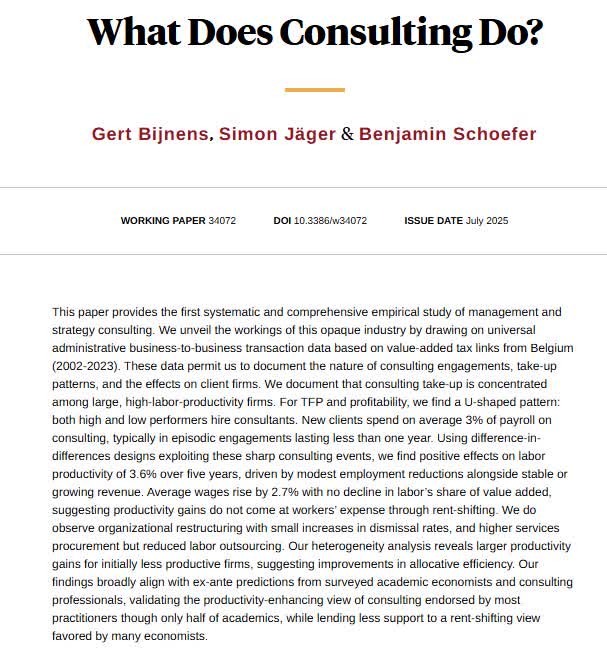 What Does Consulting Do?

Gert Bijnens, Simon Jäger & Benjamin Schoefer

WORKING PAPER 34072 DOI 10.3386/w34072 ISSUE DATE July 2025

This paper provides the first systematic and comprehensive empirical study of management and strategy consulting. We unveil the workings of this opaque industry by drawing on universal administrative business-to-business transaction data based on value-added tax links from Belgium (2002-2023). These data permit us to document the nature of consulting engagements, take-up patterns, and the effects on client firms. We document that consulting take-up is concentrated among large, high-labor-productivity firms. For TFP and profitability, we find a U-shaped pattern: both high and low performers hire consultants. New clients spend on average 3% of payroll on consulting, typically in episodic engagements lasting less than one year. Using difference-in-differences designs exploiting these sharp consulting events, we find positive effects on labor productivity of 3.6% over five years, driven by modest employment reductions alongside stable or growing revenue. Average wages rise by 2.7% with no decline in labor's share of value added, suggesting productivity gains do not come at workers' expense through rent-shifting. We do observe organizational restructuring with small increases in dismissal rates, and higher services procurement but reduced labor outsourcing. Our heterogeneity analysis reveals larger productivity gains for initially less productive firms, suggesting improvements in allocative efficiency. Our findings broadly align with ex-ante predictions from surveyed academic economists and consulting professionals, validating the productivity-enhancing view of consulting endorsed by most practitioners though only half of academics, while lending less support to a rent-shifting view favored by many economists.